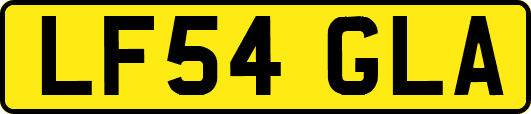 LF54 GLA